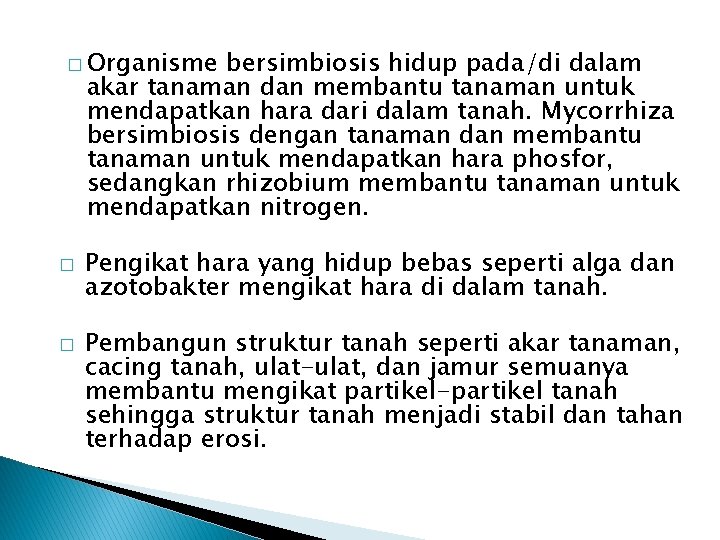 □ Organisme bersimbiosis hidup pada/di dalam akar tanaman dan membantu tanaman untuk mendapatkan hara dari dalam tanah. Mycorrhiza bersimbiosis dengan tanaman dan membantu tanaman untuk mendapatkan hara phosfor, sedangkan rhizobium membantu tanaman untuk mendapatkan nitrogen.

□ Pengikat hara yang hidup bebas seperti alga dan azotobakter mengikat hara di dalam tanah.

□ Pembangun struktur tanah seperti akar tanaman, cacing tanah, ulat-ulat, dan jamur semuanya membantu mengikat partikel-partikel tanah sehingga struktur tanah menjadi stabil dan tahan terhadap erosi.